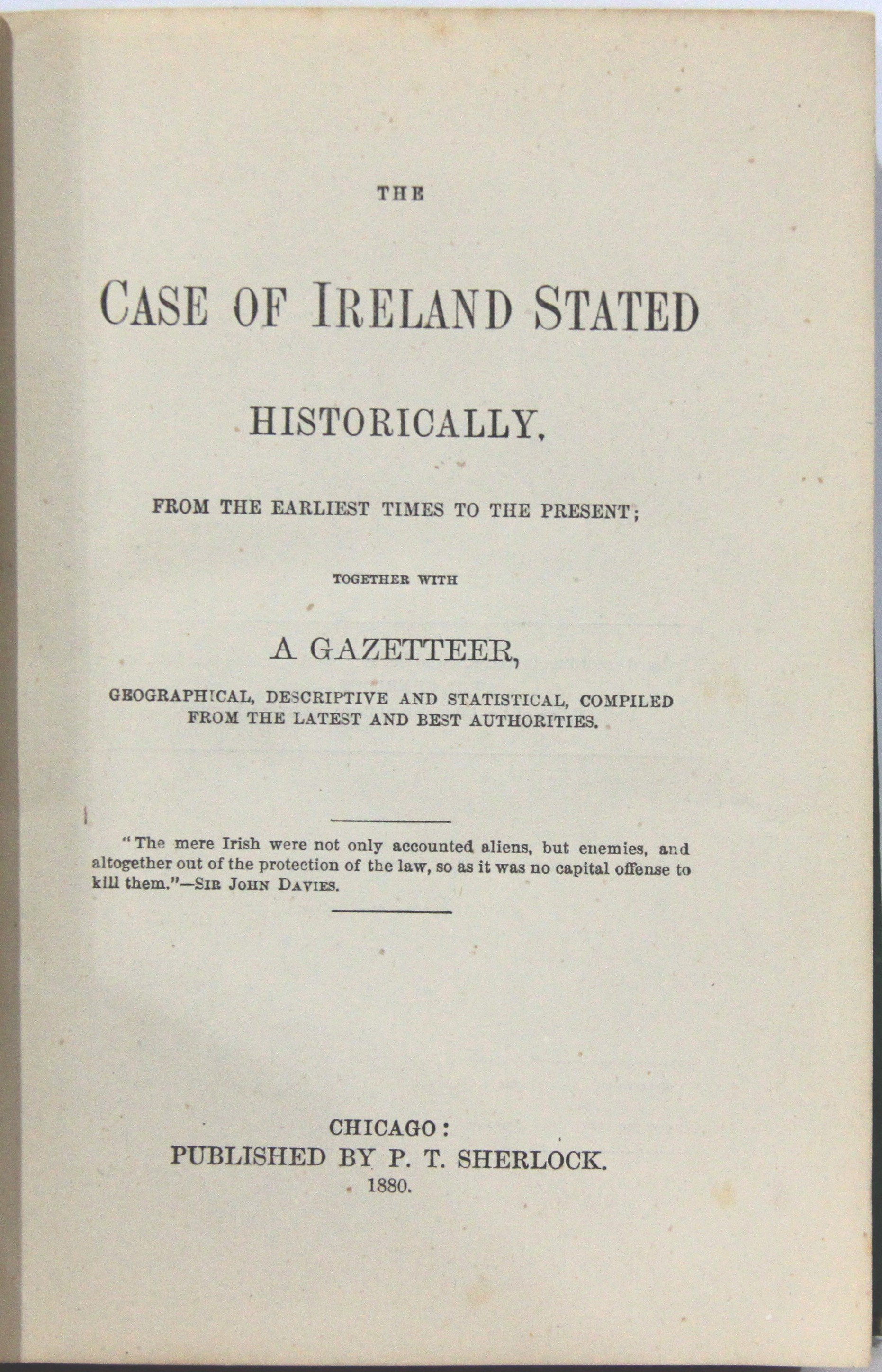 THE

CASE OF IRELAND STATED

HISTORICALLY,

FROM THE EARLIEST TIMES TO THE PRESENT;

TOGETHER WITH

A GAZETTEER,

GEOGRAPHICAL, DESCRIPTIVE AND STATISTICAL, COMPILED FROM THE LATEST AND BEST AUTHORITIES.

"The mere Irish were not only accounted aliens, but enemies, and altogether out of the protection of the law, so as it was no capital offense to kill them."—SIR JOHN DAVIES.

CHICAGO:
PUBLISHED BY P. T. SHERLOCK.
1880.